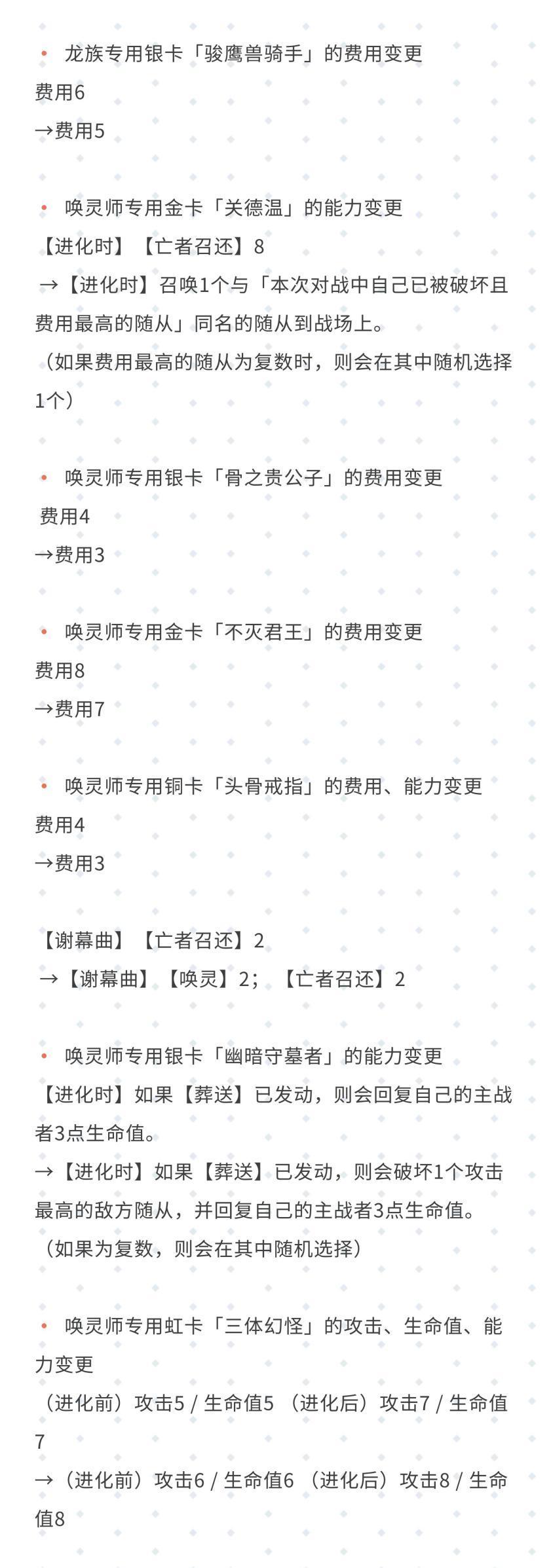 • 龙族专用银卡「骏鹰兽骑手」的费用变更
费用6
→费用5

• 唤灵师专用金卡「关德温」的能力变更
【进化时】【亡者召还】8
→【进化时】召唤1个与「本次对战中自己已被破坏且费用最高的随从」同名的随从到战场上。
（如果费用最高的随从为复数时，则会在其中随机选择1个）

• 唤灵师专用银卡「骨之贵公子」的费用变更
费用4
→费用3

• 唤灵师专用金卡「不灭君王」的费用变更
费用8
→费用7

• 唤灵师专用铜卡「头骨戒指」的费用、能力变更
费用4
→费用3

【谢幕曲】【亡者召还】2
→【谢幕曲】【唤灵】2；【亡者召还】2

• 唤灵师专用银卡「幽暗守墓者」的能力变更
【进化时】如果【葬送】已发动，则会回复自己的主战者3点生命值。
→【进化时】如果【葬送】已发动，则会破坏1个攻击最高的敌方随从，并回复自己的主战者3点生命值。
（如果为复数，则会在其中随机选择）

• 唤灵师专用虹卡「三体幻怪」的攻击、生命值、能力变更
（进化前）攻击5 / 生命值5 （进化后）攻击7 / 生命值7
→（进化前）攻击6 / 生命值6 （进化后）攻击8 / 生命值8